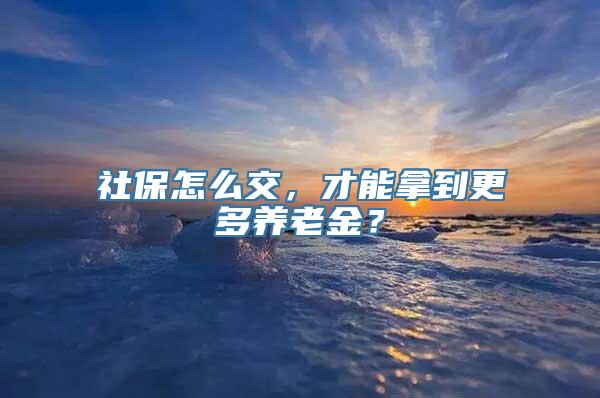 社保怎么交，才能拿到更多养老金？